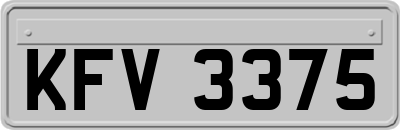 KFV 3375